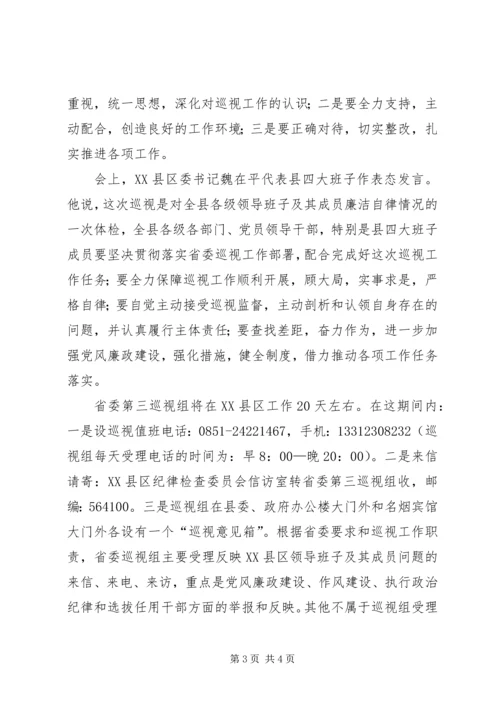 重视，统一思想，深化对巡视工作的认识；二是要全力支持，主动配合，创造良好的工作环境；三是要正确对待，切实整改，扎实推进各项工作。

会上，XX县区委书记魏在平代表县四大班子作表态发言。他说，这次巡视是对全县各级领导班子及其成员廉洁自律情况的一次体检，全县各级各部门、党员领导干部，特别是县四大班子成员要坚决贯彻落实省委巡视工作部署，配合完成好这次巡视工作任务；要全力保障巡视工作顺利开展，顾大局，实事求是，严格自律；要自觉主动接受巡视监督，主动剖析和认领自身存在的问题，并认真履行主体责任；要查找差距，奋力作为，进一步加强党风廉政建设，强化措施，健全制度，借力推动各项工作任务落实。

省委第三巡视组将在XX县区工作20天左右。在这期间内：一是设巡视值班电话：0851-24221467，手机：13312308232（巡视组每天受理电话的时间为：早8：00—晚20：00）。二是来信请寄：XX县区纪律检查委员会信访室转省委第三巡视组收，邮编：564100。三是巡视组在县委、政府办公楼大门外和名烟宾馆大门外各设有一个“巡视意见箱”。根据省委要求和巡视工作职责，省委巡视组主要受理反映XX县区领导班子及其成员问题的来信、来电、来访，重点是党风廉政建设、作风建设、执行政治纪律和选拔任用干部方面的举报和反映。其他不属于巡视组受理

第3页 共4页